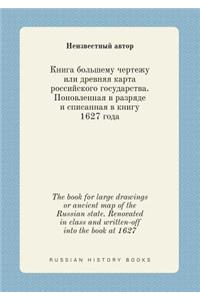 Неизвестный автор

Книга большему чертежу или древняя карта российского государства. Поновленная в разряде и списанная в книгу 1627 года

The book for large drawings or ancient map of the Russian state. Renovated in class and written-off into the book at 1627

RUSSIAN HISTORY BOOKS